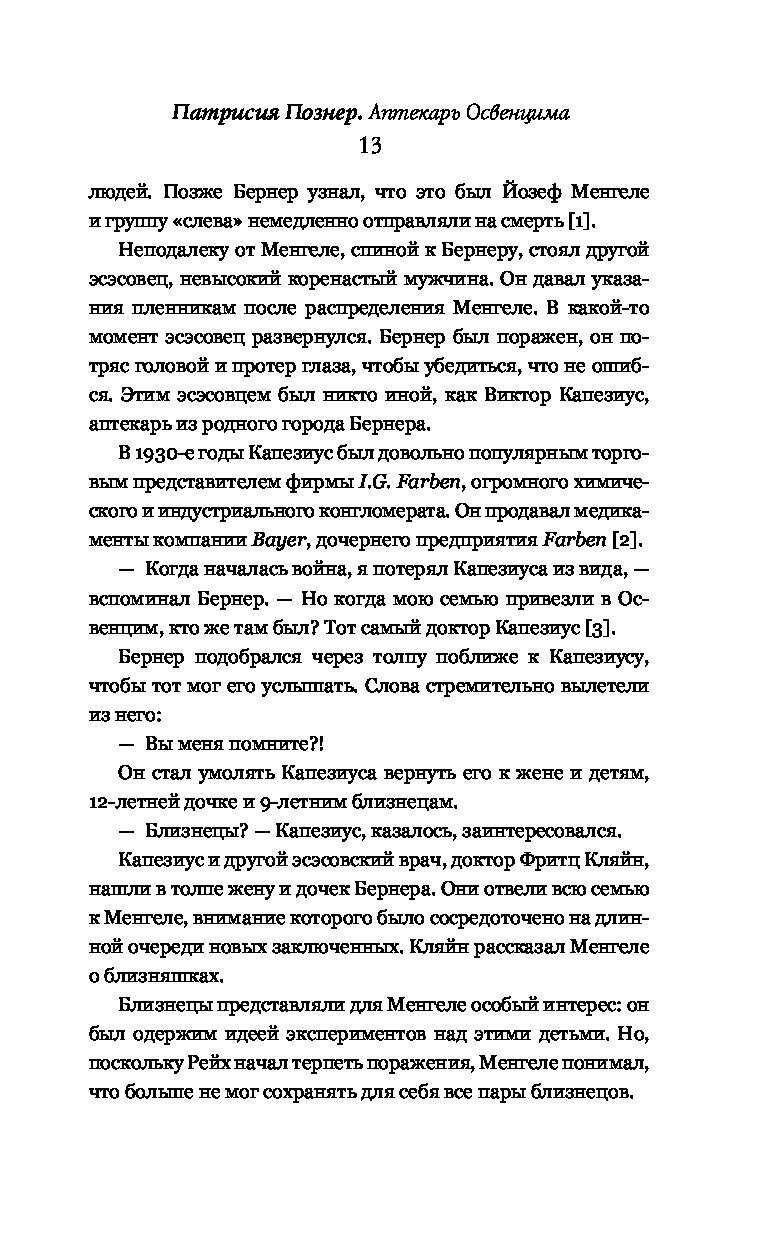 Патрисия Познер. Аптекарь Освенцима
13

людей. Позже Бернер узнал, что это был Йозеф Менгеле и группу «слева» немедленно отправляли на смерть [1].

Неподалеку от Менгеле, спиной к Бернеру, стоял другой эсэсовец, невысокий коренастый мужчина. Он давал указания пленникам после распределения Менгеле. В какой-то момент эсэсовец развернулся. Бернер был поражен, он потряс головой и протер глаза, чтобы убедиться, что не ошибся. Этим эсэсовцем был никто иной, как Виктор Капезиус, аптекарь из родного города Бернера.

В 1930-е годы Капезиус был довольно популярным торговым представителем фирмы I.G. Farben, огромного химического и индустриального конгломерата. Он продавал медикаменты компании Bayer, дочернего предприятия Farben [2].

— Когда началась война, я потерял Капезиуса из вида, — вспоминал Бернер. — Но когда мою семью привезли в Освенцим, кто же там был? Тот самый доктор Капезиус [3].

Бернер подобрался через толпу поближе к Капезиусу, чтобы тот мог его услышать. Слова стремительно вылетели из него:

— Вы меня помните?!

Он стал умолять Капезиуса вернуть его к жене и детям, 12-летней дочке и 9-летним близнецам.

— Близнецы? — Капезиус, казалось, заинтересовался.

Капезиус и другой эсэсовский врач, доктор Фритц Кляйн, нашли в толпе жену и дочек Бернера. Они отвели всю семью к Менгеле, внимание которого было сосредоточено на длинной очереди новых заключенных. Кляйн рассказал Менгеле о близняшках.

Близнецы представляли для Менгеле особый интерес: он был одержим идеей экспериментов над этими детьми. Но, поскольку Рейх начал терпеть поражения, Менгеле понимал, что больше не мог сохранять для себя все пары близнецов.